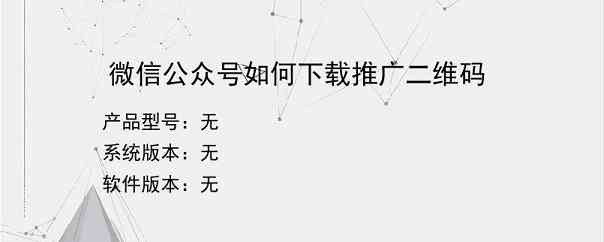 微信公众号如何下载推广二维码

产品型号：无
系统版本：无
软件版本：无